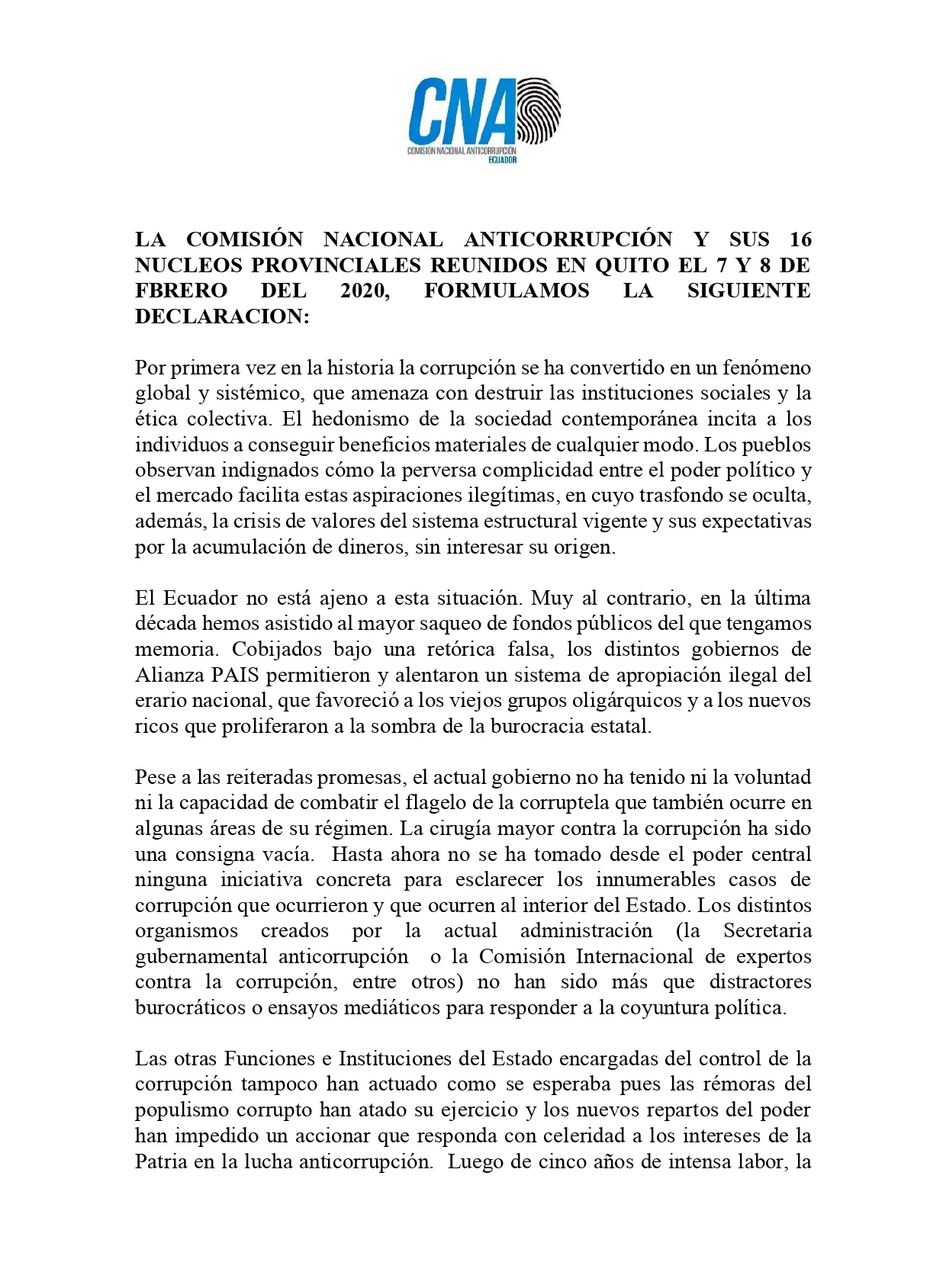 CNA
COMISIÓN NACIONAL ANTICORRUPCIÓN
ECUADOR

LA COMISIÓN NACIONAL ANTICORRUPCIÓN Y SUS 16 NUCLEOS PROVINCIALES REUNIDOS EN QUITO EL 7 Y 8 DE FBRERO DEL 2020, FORMULAMOS LA SIGUIENTE DECLARACION:

Por primera vez en la historia la corrupción se ha convertido en un fenómeno global y sistémico, que amenaza con destruir las instituciones sociales y la ética colectiva. El hedonismo de la sociedad contemporánea incita a los individuos a conseguir beneficios materiales de cualquier modo. Los pueblos observan indignados cómo la perversa complicidad entre el poder político y el mercado facilita estas aspiraciones ilegítimas, en cuyo trasfondo se oculta, además, la crisis de valores del sistema estructural vigente y sus expectativas por la acumulación de dineros, sin interesar su origen.

El Ecuador no está ajeno a esta situación. Muy al contrario, en la última década hemos asistido al mayor saqueo de fondos públicos del que tengamos memoria. Cobijados bajo una retórica falsa, los distintos gobiernos de Alianza PAIS permitieron y alentaron un sistema de apropiación ilegal del erario nacional, que favoreció a los viejos grupos oligárquicos y a los nuevos ricos que proliferaron a la sombra de la burocracia estatal.

Pese a las reiteradas promesas, el actual gobierno no ha tenido ni la voluntad ni la capacidad de combatir el flagelo de la corruptela que también ocurre en algunas áreas de su régimen. La cirugía mayor contra la corrupción ha sido una consigna vacía. Hasta ahora no se ha tomado desde el poder central ninguna iniciativa concreta para esclarecer los innumerables casos de corrupción que ocurrieron y que ocurren al interior del Estado. Los distintos organismos creados por la actual administración (la Secretaria gubernamental anticorrupción o la Comisión Internacional de expertos contra la corrupción, entre otros) no han sido más que distractores burocráticos o ensayos mediáticos para responder a la coyuntura política.

Las otras Funciones e Instituciones del Estado encargadas del control de la corrupción tampoco han actuado como se esperaba pues las rémoras del populismo corrupto han atado su ejercicio y los nuevos repartos del poder han impedido un accionar que responda con celeridad a los intereses de la Patria en la lucha anticorrupción. Luego de cinco años de intensa labor, la